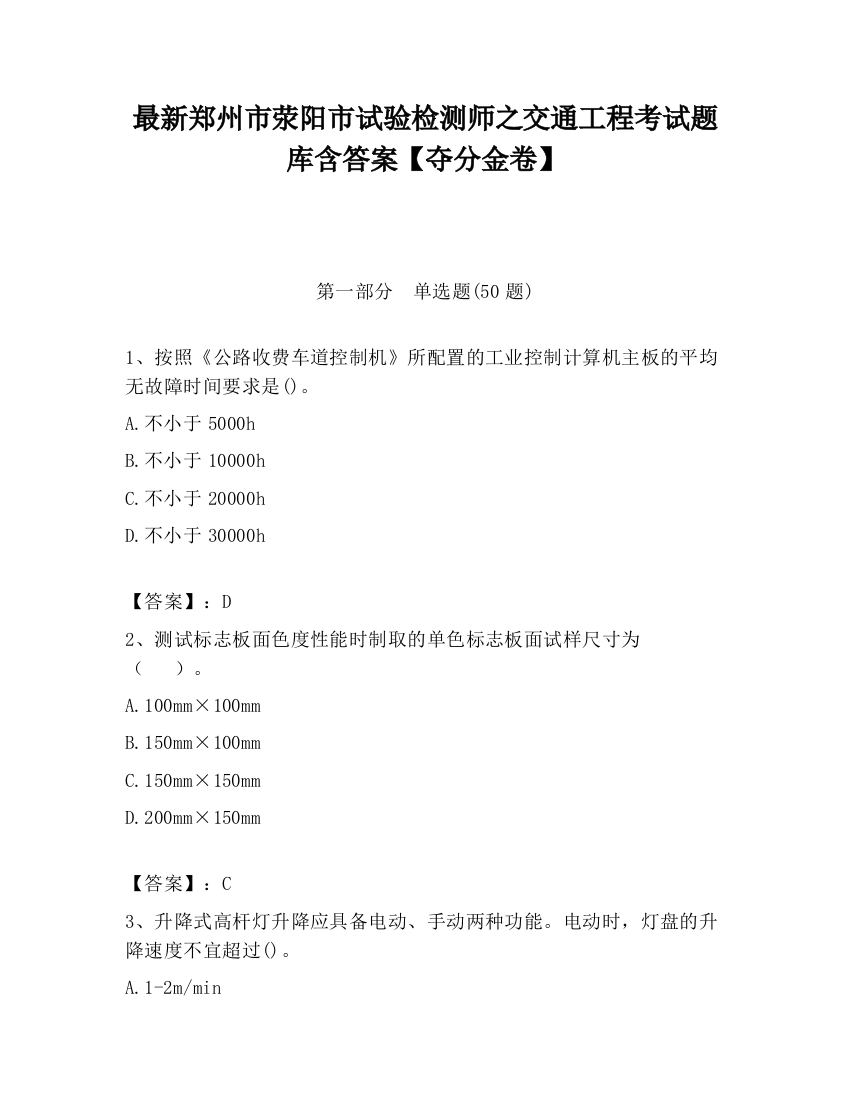 最新郑州市荥阳市试验检测师之交通工程考试题库含答案【夺分金卷】

第一部分　单选题(50 题)

1、按照《公路收费车道控制机》所配置的工业控制计算机主板的平均无故障时间要求是()。

A.不小于 5000h

B.不小于 10000h

C.不小于 20000h

D.不小于 30000h

【答案】：D

2、测试标志板面色度性能时制取的单色标志板面试样尺寸为（　　）。

A.100mm×100mm

B.150mm×100mm

C.150mm×150mm

D.200mm×150mm

【答案】：C

3、升降式高杆灯升降应具备电动、手动两种功能。电动时，灯盘的升降速度不宜超过()。

A.1-2m/min